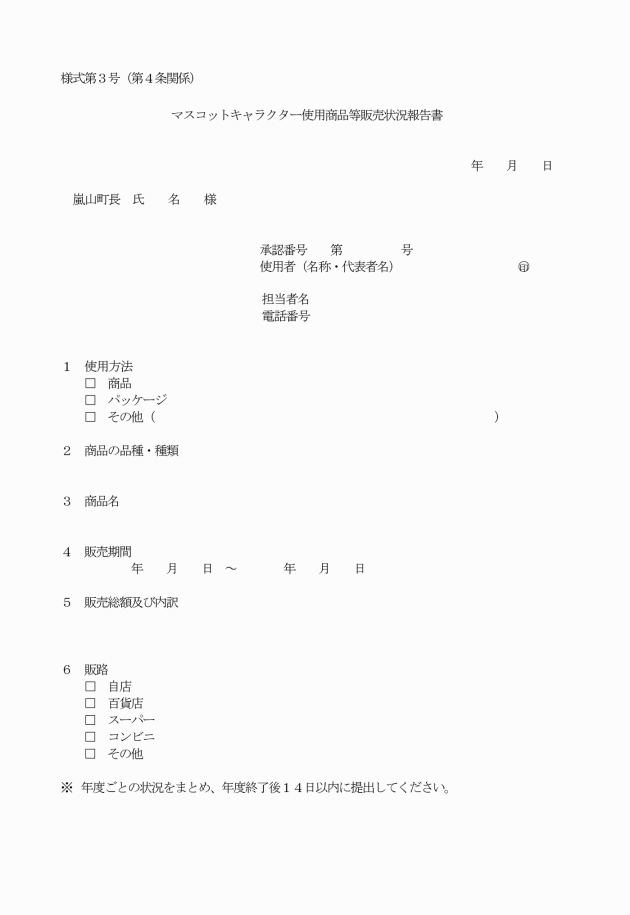 様式第３号（第４条関係）

マスコットキャラクター使用商品等販売状況報告書

年　月　日

嵐山町長　氏　名　様

承認番号　第　号
使用者（名称・代表者名）　㊞

担当者名
電話番号

１　使用方法
□　商品
□　パッケージ
□　その他（　）

２　商品の品種・種類

３　商品名

４　販売期間
年　月　日　～　年　月　日

５　販売総額及び内訳

６　販路
□　自店
□　百貨店
□　スーパー
□　コンビニ
□　その他

※　年度ごとの状況をまとめ、年度終了後１４日以内に提出してください。